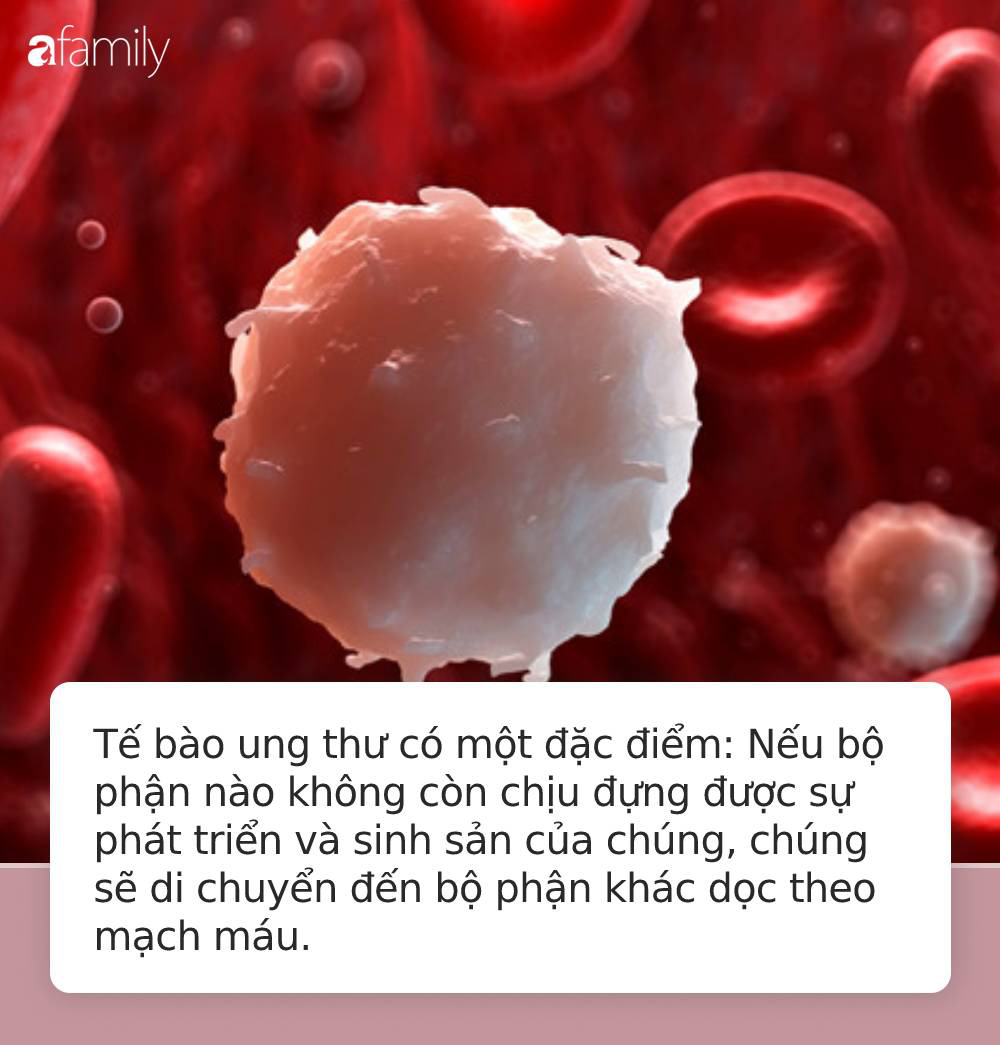 afamily

Tế bào ung thư có một đặc điểm: Nếu bộ phận nào không còn chịu đựng được sự phát triển và sinh sản của chúng, chúng sẽ di chuyển đến bộ phận khác dọc theo mạch máu.